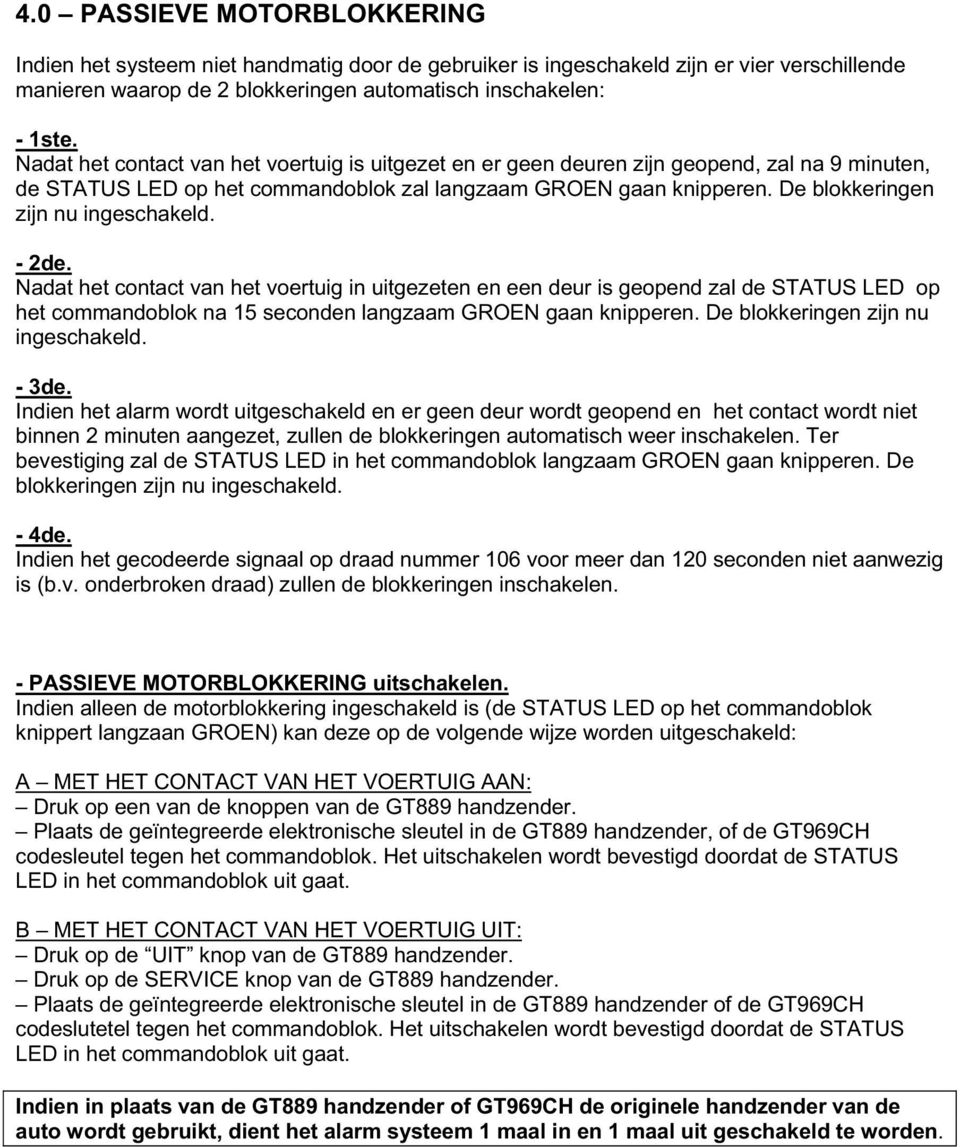 4.0 – PASSIEVE MOTORBLOKKERING

Indien het systeem niet handmatig door de gebruiker is ingeschakeld zijn er vier verschillende manieren waarop de 2 blokkeringen automatisch inschakelen:

- 1ste.
Nadat het contact van het voertuig is uitgezet en er geen deuren zijn geopend, zal na 9 minuten, de STATUS LED op het commandoblok zal langzaam GROEN gaan knipperen. De blokkeringen zijn nu ingeschakeld.

- 2de.
Nadat het contact van het voertuig in uitgezeten en een deur is geopend zal de STATUS LED op het commandoblok na 15 seconden langzaam GROEN gaan knipperen. De blokkeringen zijn nu ingeschakeld.

- 3de.
Indien het alarm wordt uitgeschakeld en er geen deur wordt geopend en het contact wordt niet binnen 2 minuten aangezet, zullen de blokkeringen automatisch weer inschakelen. Ter bevestiging zal de STATUS LED in het commandoblok langzaam GROEN gaan knipperen. De blokkeringen zijn nu ingeschakeld.

- 4de.
Indien het gecodeerde signaal op draad nummer 106 voor meer dan 120 seconden niet aanwezig is (b.v. onderbroken draad) zullen de blokkeringen inschakelen.

- PASSIEVE MOTORBLOKKERING uitschakelen.
Indien alleen de motorblokkering ingeschakeld is (de STATUS LED op het commandoblok knippert langzaan GROEN) kan deze op de volgende wijze worden uitgeschakeld:

A – MET HET CONTACT VAN HET VOERTUIG AAN:
– Druk op een van de knoppen van de GT889 handzender.
– Plaats de geïntegreerde elektronische sleutel in de GT889 handzender, of de GT969CH codesleutel tegen het commandoblok. Het uitschakelen wordt bevestigd doordat de STATUS LED in het commandoblok uit gaat.

B – MET HET CONTACT VAN HET VOERTUIG UIT:
– Druk op de “UIT” knop van de GT889 handzender.
– Druk op de SERVICE knop van de GT889 handzender.
– Plaats de geïntegreerde elektronische sleutel in de GT889 handzender of de GT969CH codeslutetel tegen het commandoblok. Het uitschakelen wordt bevestigd doordat de STATUS LED in het commandoblok uit gaat.

Indien in plaats van de GT889 handzender of GT969CH de originele handzender van de auto wordt gebruikt, dient het alarm systeem 1 maal in en 1 maal uit geschakeld te worden.